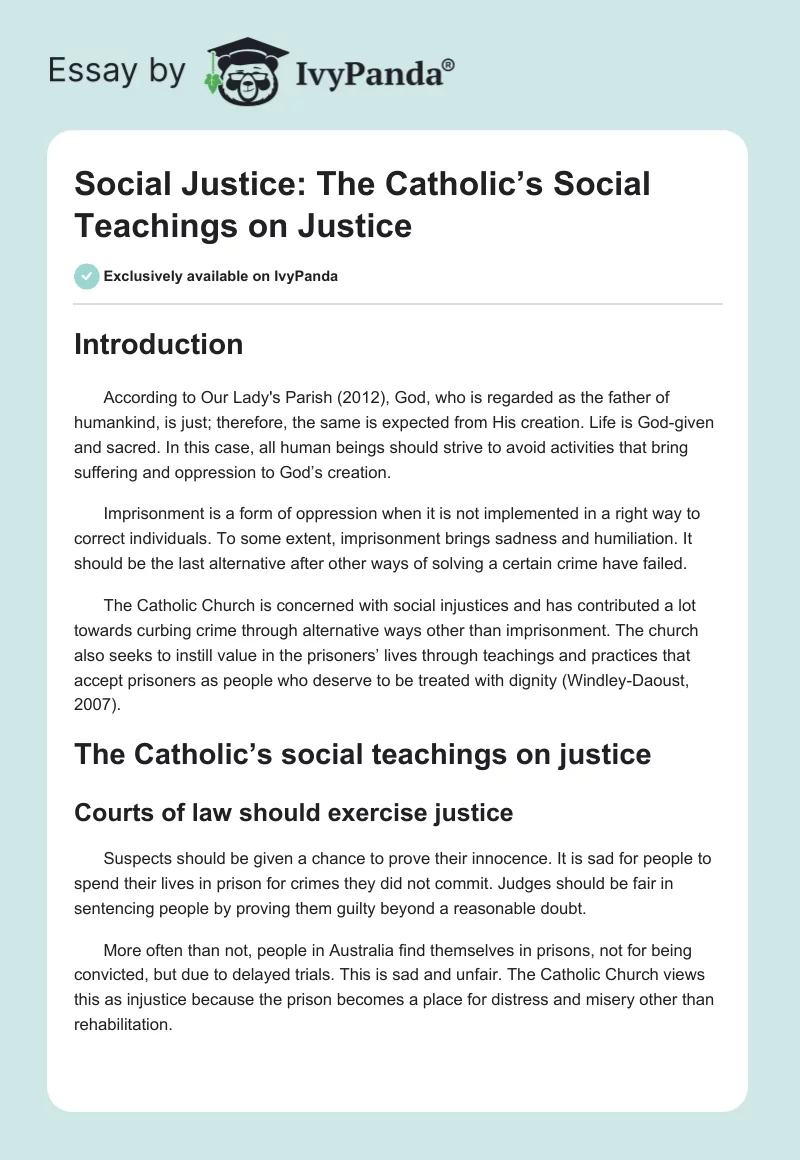 Essay by IvyPanda®

Social Justice: The Catholic's Social Teachings on Justice

Exclusively available on IvyPanda

Introduction

According to Our Lady's Parish (2012), God, who is regarded as the father of humankind, is just; therefore, the same is expected from His creation. Life is God-given and sacred. In this case, all human beings should strive to avoid activities that bring suffering and oppression to God's creation.

Imprisonment is a form of oppression when it is not implemented in a right way to correct individuals. To some extent, imprisonment brings sadness and humiliation. It should be the last alternative after other ways of solving a certain crime have failed.

The Catholic Church is concerned with social injustices and has contributed a lot towards curbing crime through alternative ways other than imprisonment. The church also seeks to instill value in the prisoners' lives through teachings and practices that accept prisoners as people who deserve to be treated with dignity (Windley-Daoust, 2007).

The Catholic's social teachings on justice

Courts of law should exercise justice

Suspects should be given a chance to prove their innocence. It is sad for people to spend their lives in prison for crimes they did not commit. Judges should be fair in sentencing people by proving them guilty beyond a reasonable doubt.

More often than not, people in Australia find themselves in prisons, not for being convicted, but due to delayed trials. This is sad and unfair. The Catholic Church views this as injustice because the prison becomes a place for distress and misery other than rehabilitation.